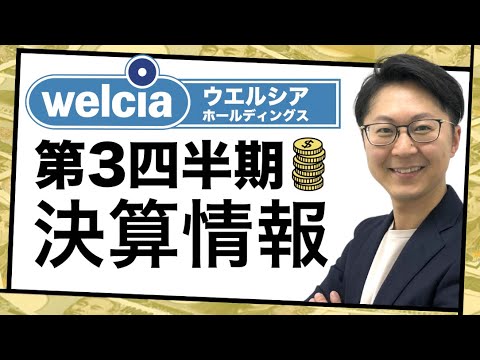 welcia ウエルシア ホールディングス

第3四半期 決算情報